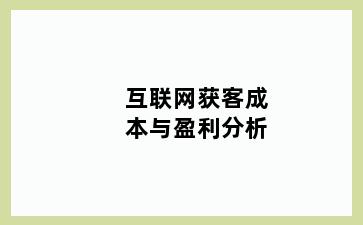 互联网获客成本与盈利分析